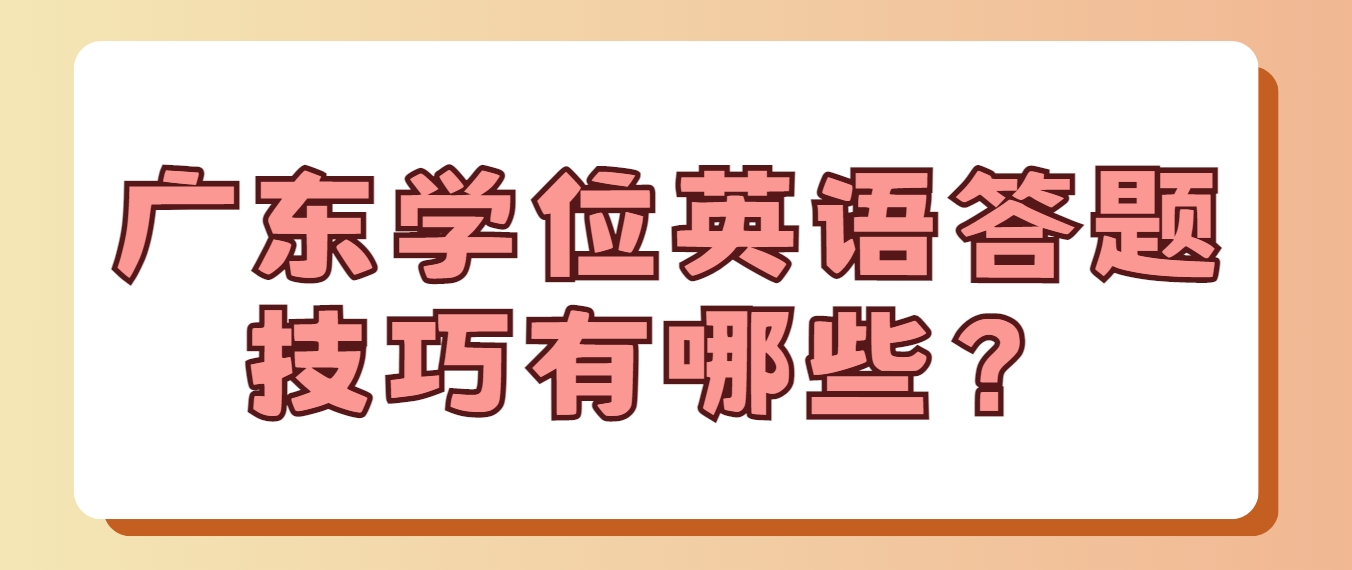 广东学位英语答题技巧有哪些？